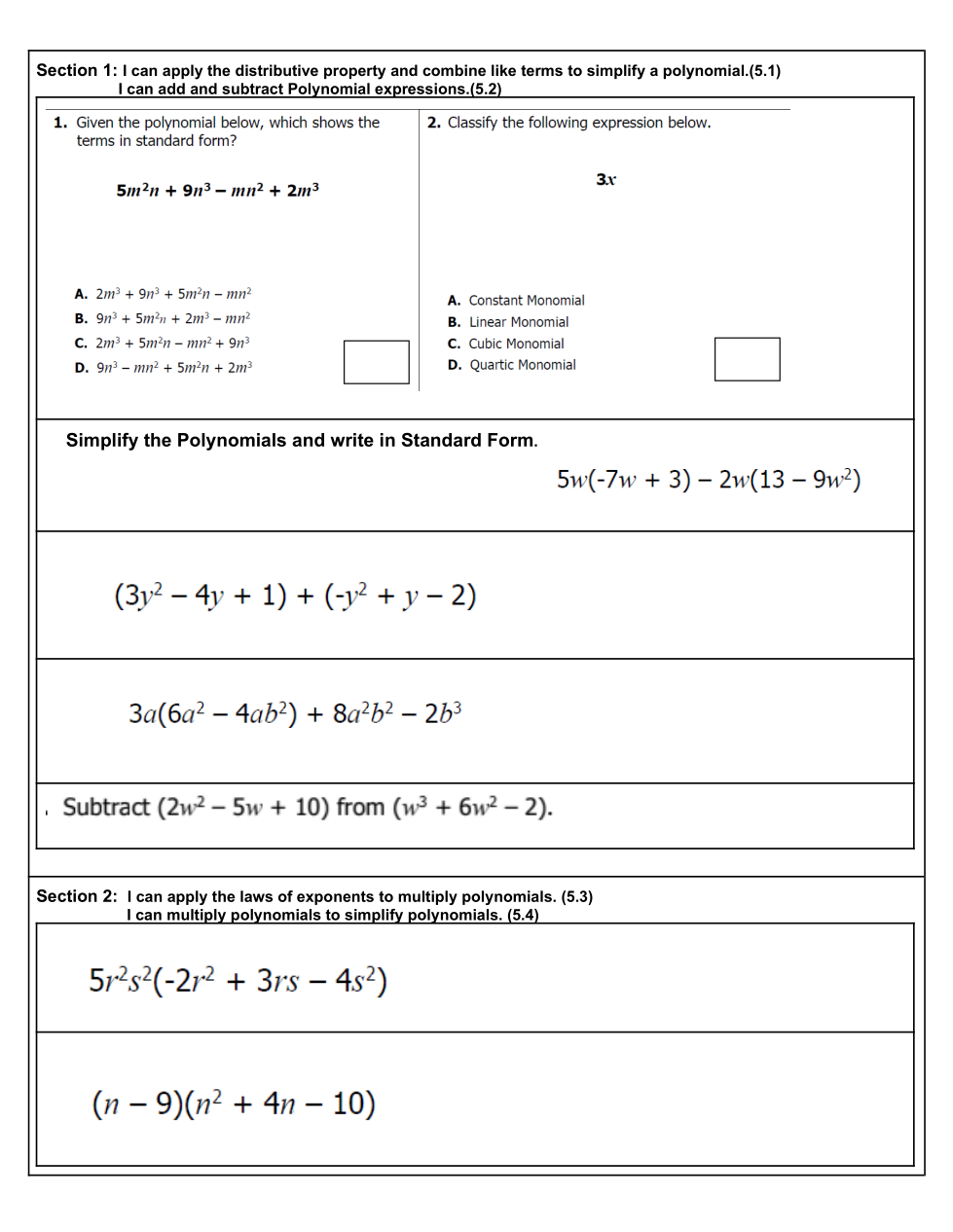 Section 1: I can apply the distributive property and combine like terms to simplify a polynomial.(5.1)
I can add and subtract Polynomial expressions.(5.2)

1. Given the polynomial below, which shows the terms in standard form?

$5m^2n + 9n^3 - mn^2 + 2m^3$

A. $2m^3 + 9n^3 + 5m^2n - mn^2$
B. $9n^3 + 5m^2n + 2m^3 - mn^2$
C. $2m^3 + 5m^2n - mn^2 + 9n^3$
D. $9n^3 - mn^2 + 5m^2n + 2m^3$

2. Classify the following expression below.

$3x$

A. Constant Monomial
B. Linear Monomial
C. Cubic Monomial
D. Quartic Monomial

Simplify the Polynomials and write in Standard Form.

$5w(-7w + 3) - 2w(13 - 9w^2)$

$(3y^2 - 4y + 1) + (-y^2 + y - 2)$

$3a(6a^2 - 4ab^2) + 8a^2b^2 - 2b^3$

Subtract $(2w^2 - 5w + 10)$ from $(w^3 + 6w^2 - 2)$.

Section 2: I can apply the laws of exponents to multiply polynomials. (5.3)
I can multiply polynomials to simplify polynomials. (5.4)

$5r^2s^2(-2r^2 + 3rs - 4s^2)$

$(n - 9)(n^2 + 4n - 10)$